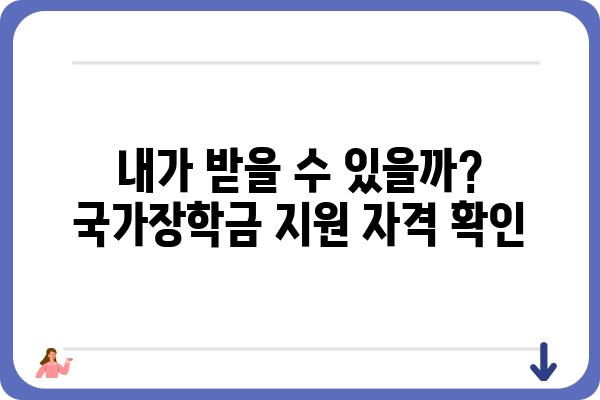 내가 받을 수 있을까?
국가장학금 지원 자격 확인